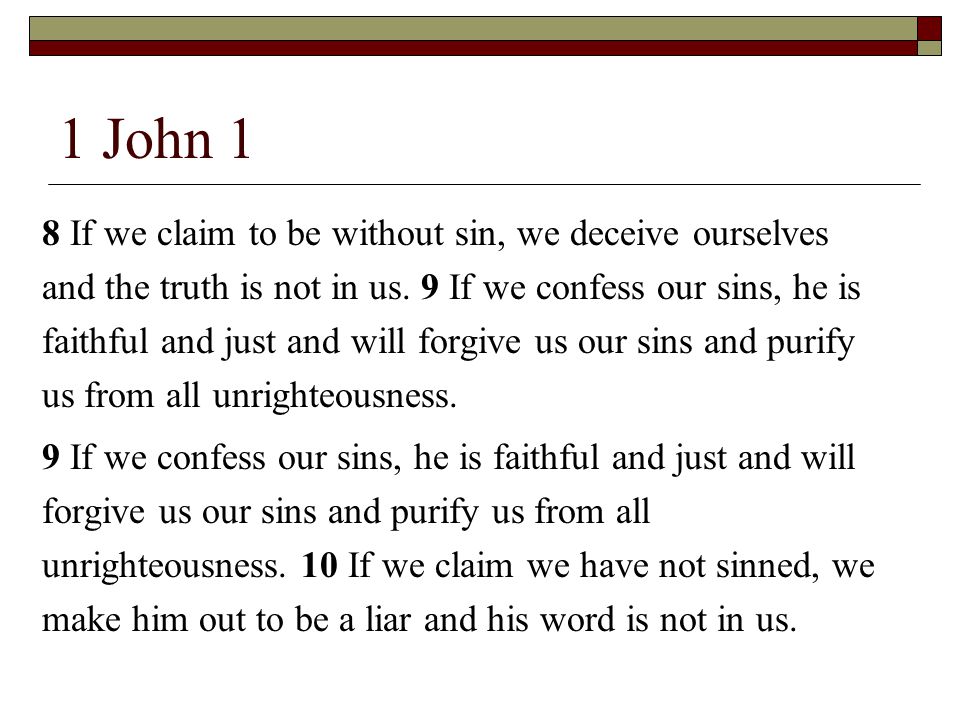 1 John 1

8 If we claim to be without sin, we deceive ourselves and the truth is not in us. 9 If we confess our sins, he is faithful and just and will forgive us our sins and purify us from all unrighteousness.

9 If we confess our sins, he is faithful and just and will forgive us our sins and purify us from all unrighteousness. 10 If we claim we have not sinned, we make him out to be a liar and his word is not in us.